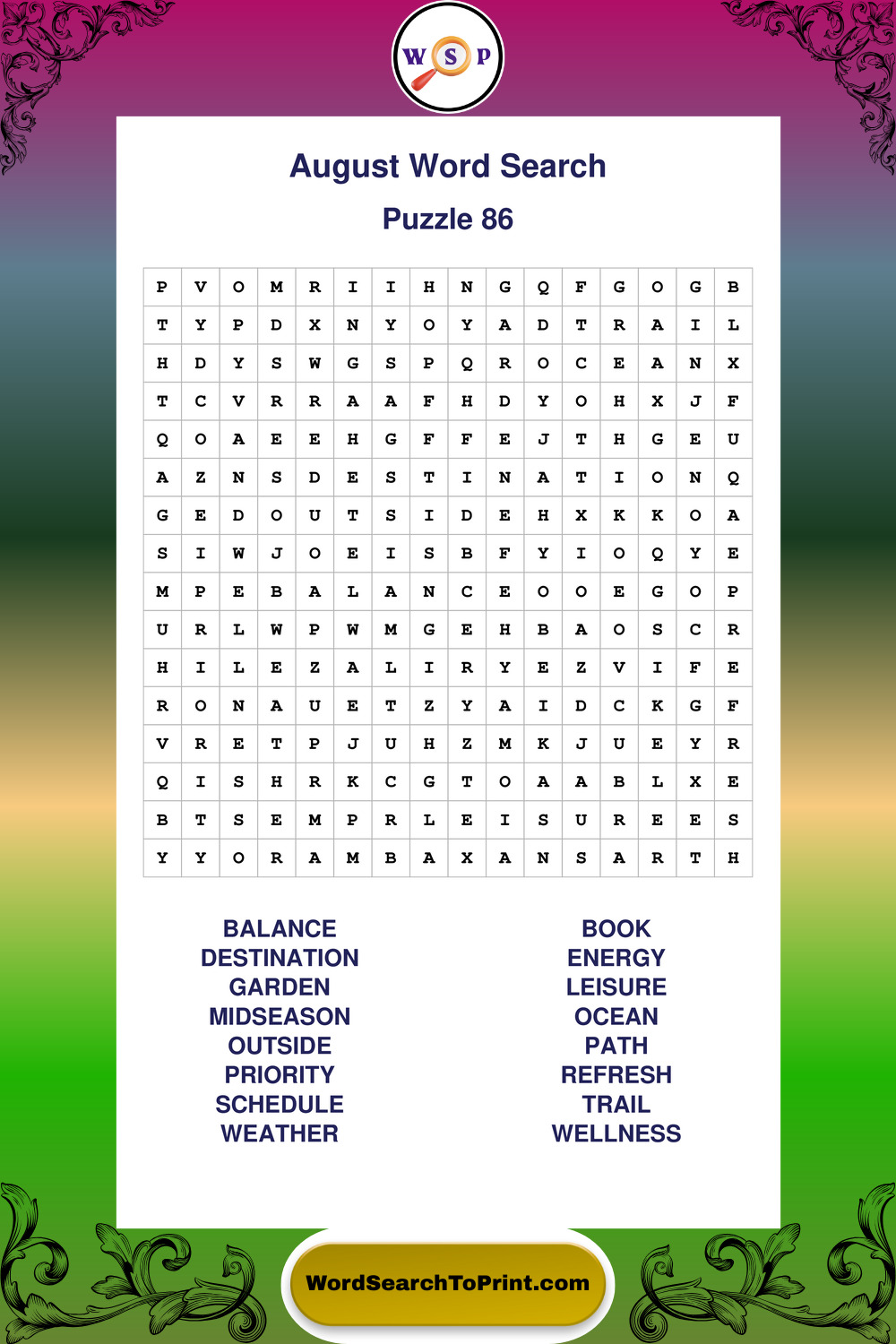 W S P

August Word Search

Puzzle 86

| P | V | O | M | R | I | I | H | N | G | Q | F | G | O | G | B |
|---|---|---|---|---|---|---|---|---|---|---|---|---|---|---|---|
| T | Y | P | D | X | N | Y | O | Y | A | D | T | R | A | I | L |
| H | D | Y | S | W | G | S | P | Q | R | O | C | E | A | N | X |
| T | C | V | R | R | A | A | F | H | D | Y | O | H | X | J | F |
| Q | O | A | E | E | H | G | F | F | E | J | T | H | G | E | U |
| A | Z | N | S | D | E | S | T | I | N | A | T | I | O | N | Q |
| G | E | D | O | U | T | S | I | D | E | H | X | K | K | O | A |
| S | I | W | J | O | E | I | S | B | F | Y | I | O | Q | Y | E |
| M | P | E | B | A | L | A | N | C | E | O | O | E | G | O | P |
| U | R | L | W | P | W | M | G | E | H | B | A | O | S | C | R |
| H | I | L | E | Z | A | L | I | R | Y | E | Z | V | I | F | E |
| R | O | N | A | U | E | T | Z | Y | A | I | D | C | K | G | F |
| V | R | E | T | P | J | U | H | Z | M | K | J | U | E | Y | R |
| Q | I | S | H | R | K | C | G | T | O | A | A | B | L | X | E |
| B | T | S | E | M | P | R | L | E | I | S | U | R | E | E | S |
| Y | Y | O | R | A | M | B | A | X | A | N | S | A | R | T | H |

BALANCE
DESTINATION
GARDEN
MIDSEASON
OUTSIDE
PRIORITY
SCHEDULE
WEATHER

BOOK
ENERGY
LEISURE
OCEAN
PATH
REFRESH
TRAIL
WELLNESS

WordSearchToPrint.com